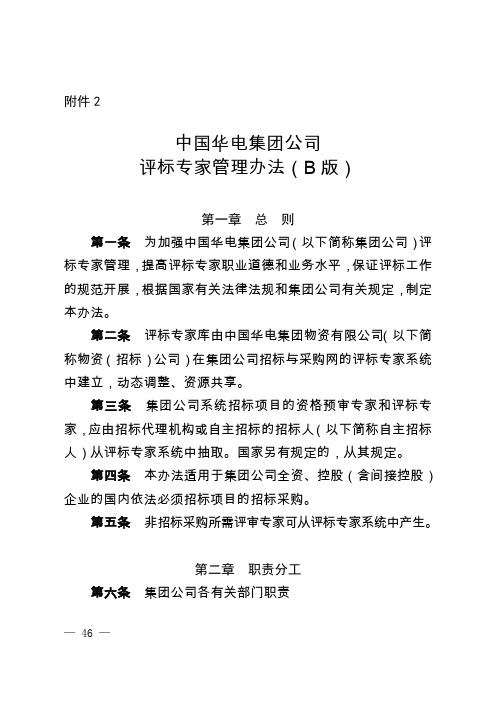 附件 2

中国华电集团公司
评标专家管理办法（B 版）

第一章 总 则

第一条 为加强中国华电集团公司（以下简称集团公司）评标专家管理，提高评标专家职业道德和业务水平，保证评标工作的规范开展，根据国家有关法律法规和集团公司有关规定，制定本办法。

第二条 评标专家库由中国华电集团物资有限公司（以下简称物资（招标）公司）在集团公司招标与采购网的评标专家系统中建立，动态调整、资源共享。

第三条 集团公司系统招标项目的资格预审专家和评标专家，应由招标代理机构或自主招标的招标人（以下简称自主招标人）从评标专家系统中抽取。国家另有规定的，从其规定。

第四条 本办法适用于集团公司全资、控股（含间接控股）企业的国内依法必须招标项目的招标采购。

第五条 非招标采购所需评审专家可从评标专家系统中产生。

第二章 职责分工

第六条 集团公司各有关部门职责

— 46 —